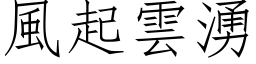 風起雲湧